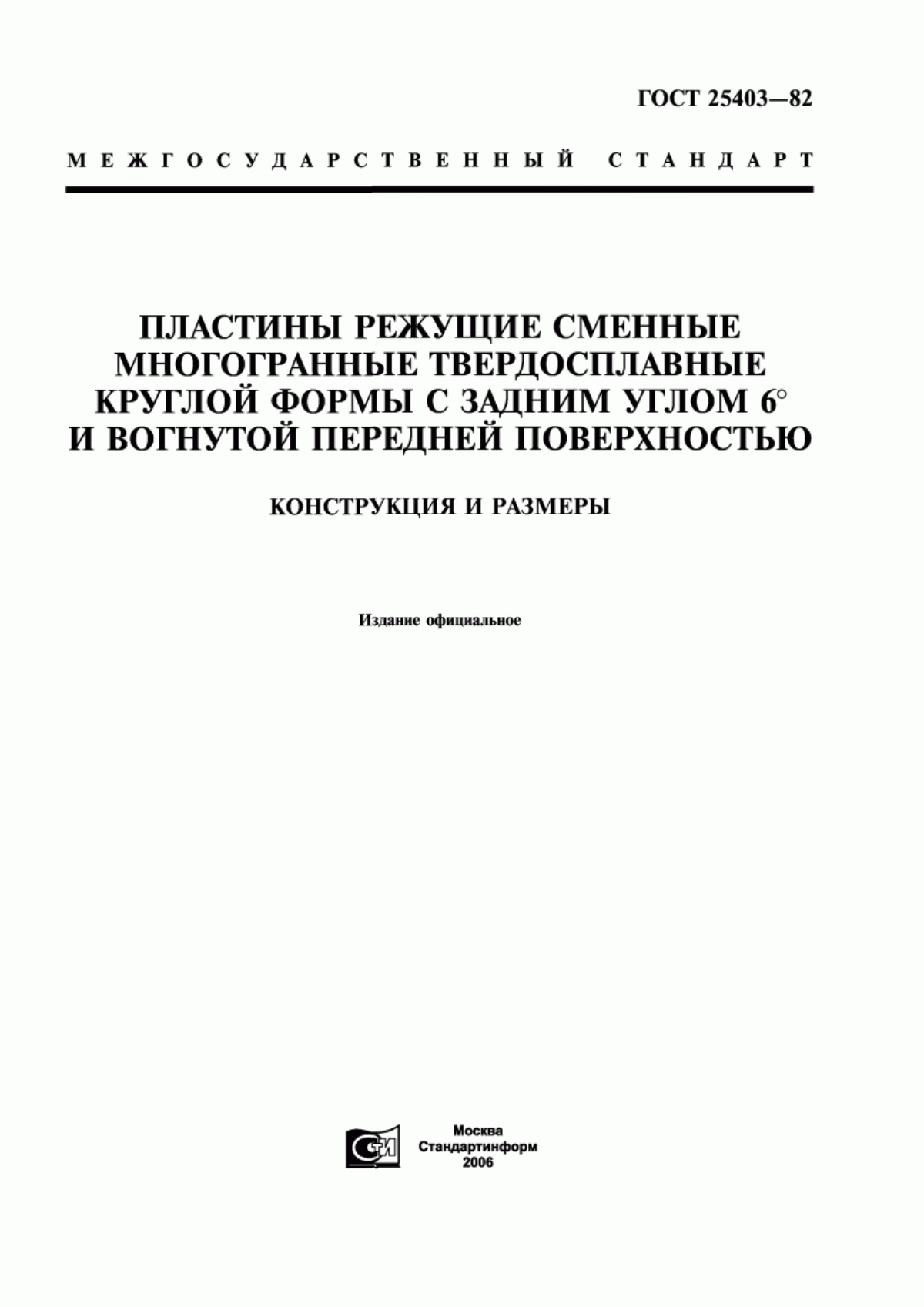 ГОСТ 25403—82

МЕЖГОСУДАРСТВЕННЫЙ СТАНДАРТ

ПЛАСТИНЫ РЕЖУЩИЕ СМЕННЫЕ МНОГОГРАННЫЕ ТВЕРДОСПЛАВНЫЕ КРУГЛОЙ ФОРМЫ С ЗАДНИМ УГЛОМ 6° И ВОГНУТОЙ ПЕРЕДНЕЙ ПОВЕРХНОСТЬЮ

КОНСТРУКЦИЯ И РАЗМЕРЫ

Издание официальное

СТИ

Москва
Стандартинформ
2006